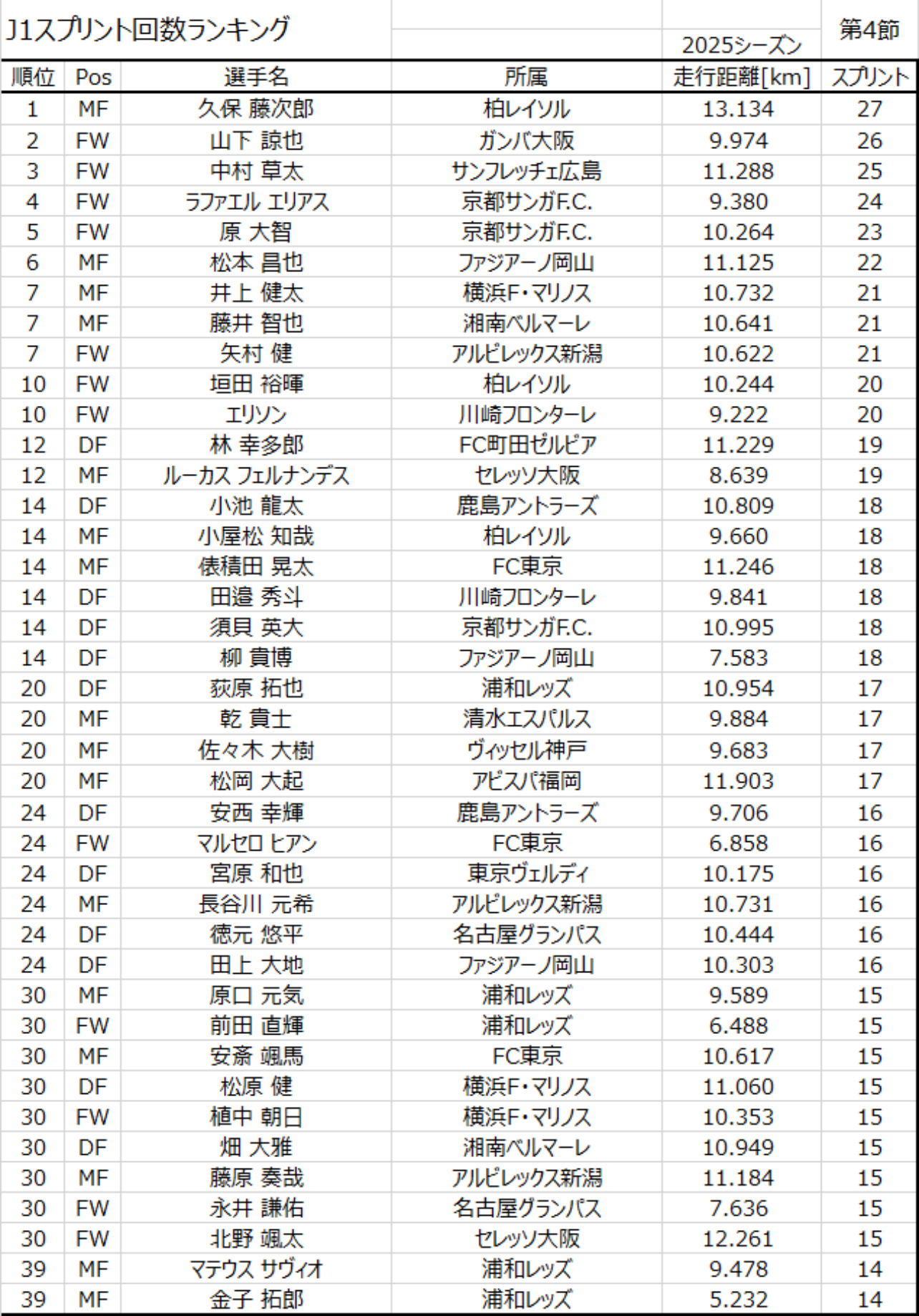 J1スプリント回数ランキング

2025シーズン

第4節

| 順位 | Pos | 選手名 | 所属 | 走行距離[km] | スプリント |
|---|---|---|---|---|---|
| 1 | MF | 久保 藤次郎 | 柏レイソル | 13.134 | 27 |
| 2 | FW | 山下 諒也 | ガンバ大阪 | 9.974 | 26 |
| 3 | FW | 中村 草太 | サンフレッチェ広島 | 11.288 | 25 |
| 4 | FW | ラファエル エリアス | 京都サンガF.C. | 9.380 | 24 |
| 5 | FW | 原 大智 | 京都サンガF.C. | 10.264 | 23 |
| 6 | MF | 松本 昌也 | ファジアーノ岡山 | 11.125 | 22 |
| 7 | MF | 井上 健太 | 横浜F・マリノス | 10.732 | 21 |
| 7 | MF | 藤井 智也 | 湘南ベルマーレ | 10.641 | 21 |
| 7 | FW | 矢村 健 | アルビレックス新潟 | 10.622 | 21 |
| 10 | FW | 垣田 裕暉 | 柏レイソル | 10.244 | 20 |
| 10 | FW | エリソン | 川崎フロンターレ | 9.222 | 20 |
| 12 | DF | 林 幸多郎 | FC町田ゼルビア | 11.229 | 19 |
| 12 | MF | ルーカス フェルナンデス | セレッソ大阪 | 8.639 | 19 |
| 14 | DF | 小池 龍太 | 鹿島アントラーズ | 10.809 | 18 |
| 14 | MF | 小屋松 知哉 | 柏レイソル | 9.660 | 18 |
| 14 | MF | 俵積田 晃太 | FC東京 | 11.246 | 18 |
| 14 | DF | 田邉 秀斗 | 川崎フロンターレ | 9.841 | 18 |
| 14 | DF | 須貝 英大 | 京都サンガF.C. | 10.995 | 18 |
| 14 | DF | 柳 貴博 | ファジアーノ岡山 | 7.583 | 18 |
| 20 | DF | 荻原 拓也 | 浦和レッズ | 10.954 | 17 |
| 20 | MF | 乾 貴士 | 清水エスパルス | 9.884 | 17 |
| 20 | MF | 佐々木 大樹 | ヴィッセル神戸 | 9.683 | 17 |
| 20 | MF | 松岡 大起 | アビスパ福岡 | 11.903 | 17 |
| 24 | DF | 安西 幸輝 | 鹿島アントラーズ | 9.706 | 16 |
| 24 | FW | マルセロ ヒアン | FC東京 | 6.858 | 16 |
| 24 | DF | 宮原 和也 | 東京ヴェルディ | 10.175 | 16 |
| 24 | MF | 長谷川 元希 | アルビレックス新潟 | 10.731 | 16 |
| 24 | DF | 徳元 悠平 | 名古屋グランパス | 10.444 | 16 |
| 24 | DF | 田上 大地 | ファジアーノ岡山 | 10.303 | 16 |
| 30 | MF | 原口 元気 | 浦和レッズ | 9.589 | 15 |
| 30 | FW | 前田 直輝 | 浦和レッズ | 6.488 | 15 |
| 30 | MF | 安斎 颯馬 | FC東京 | 10.617 | 15 |
| 30 | DF | 松原 健 | 横浜F・マリノス | 11.060 | 15 |
| 30 | FW | 植中 朝日 | 横浜F・マリノス | 10.353 | 15 |
| 30 | DF | 畑 大雅 | 湘南ベルマーレ | 10.949 | 15 |
| 30 | MF | 藤原 奏哉 | アルビレックス新潟 | 11.184 | 15 |
| 30 | FW | 永井 謙佑 | 名古屋グランパス | 7.636 | 15 |
| 30 | FW | 北野 颯太 | セレッソ大阪 | 12.261 | 15 |
| 39 | MF | マテウス サヴィオ | 浦和レッズ | 9.478 | 14 |
| 39 | MF | 金子 拓郎 | 浦和レッズ | 5.232 | 14 |